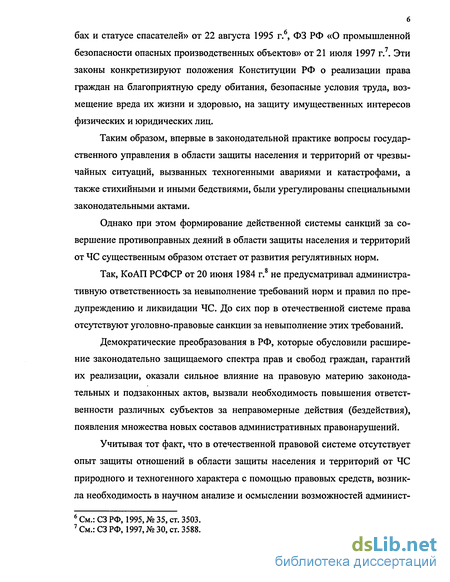 6

бах и статусе спасателей» от 22 августа 1995 г.$^6$, ФЗ РФ «О промышленной безопасности опасных производственных объектов» от 21 июля 1997 г.$^7$. Эти законы конкретизируют положения Конституции РФ о реализации права граждан на благоприятную среду обитания, безопасные условия труда, возмещение вреда их жизни и здоровью, на защиту имущественных интересов физических и юридических лиц.

Таким образом, впервые в законодательной практике вопросы государственного управления в области защиты населения и территорий от чрезвычайных ситуаций, вызванных техногенными авариями и катастрофами, а также стихийными и иными бедствиями, были урегулированы специальными законодательными актами.

Однако при этом формирование действенной системы санкций за совершение противоправных деяний в области защиты населения и территорий от ЧС существенным образом отстает от развития регулятивных норм.

Так, КоАП РСФСР от 20 июня 1984 г.$^8$ не предусматривал административную ответственность за невыполнение требований норм и правил по предупреждению и ликвидации ЧС. До сих пор в отечественной системе права отсутствуют уголовно-правовые санкции за невыполнение этих требований.

Демократические преобразования в РФ, которые обусловили расширение законодательно защищаемого спектра прав и свобод граждан, гарантий их реализации, оказали сильное влияние на правовую материю законодательных и подзаконных актов, вызвали необходимость повышения ответственности различных субъектов за неправомерные действия (бездействия), появления множества новых составов административных правонарушений.

Учитывая тот факт, что в отечественной правовой системе отсутствует опыт защиты отношений в области защиты населения и территорий от ЧС природного и техногенного характера с помощью правовых средств, возникла необходимость в научном анализе и осмыслении возможностей админист-

$^6$ См.: СЗ РФ, 1995, № 35, ст. 3503.
$^7$ См.: СЗ РФ, 1997, № 30, ст. 3588.

dsLib.net
библиотека диссертаций